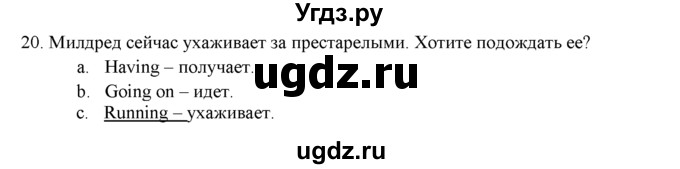 Угдз.ру

20. Милдред сейчас ухаживает за престарелыми. Хотите подождать ее?

a. Having – получает.

b. Going on – идет.

c. Running – ухаживает.

ugdz.ru

ugdz.ru